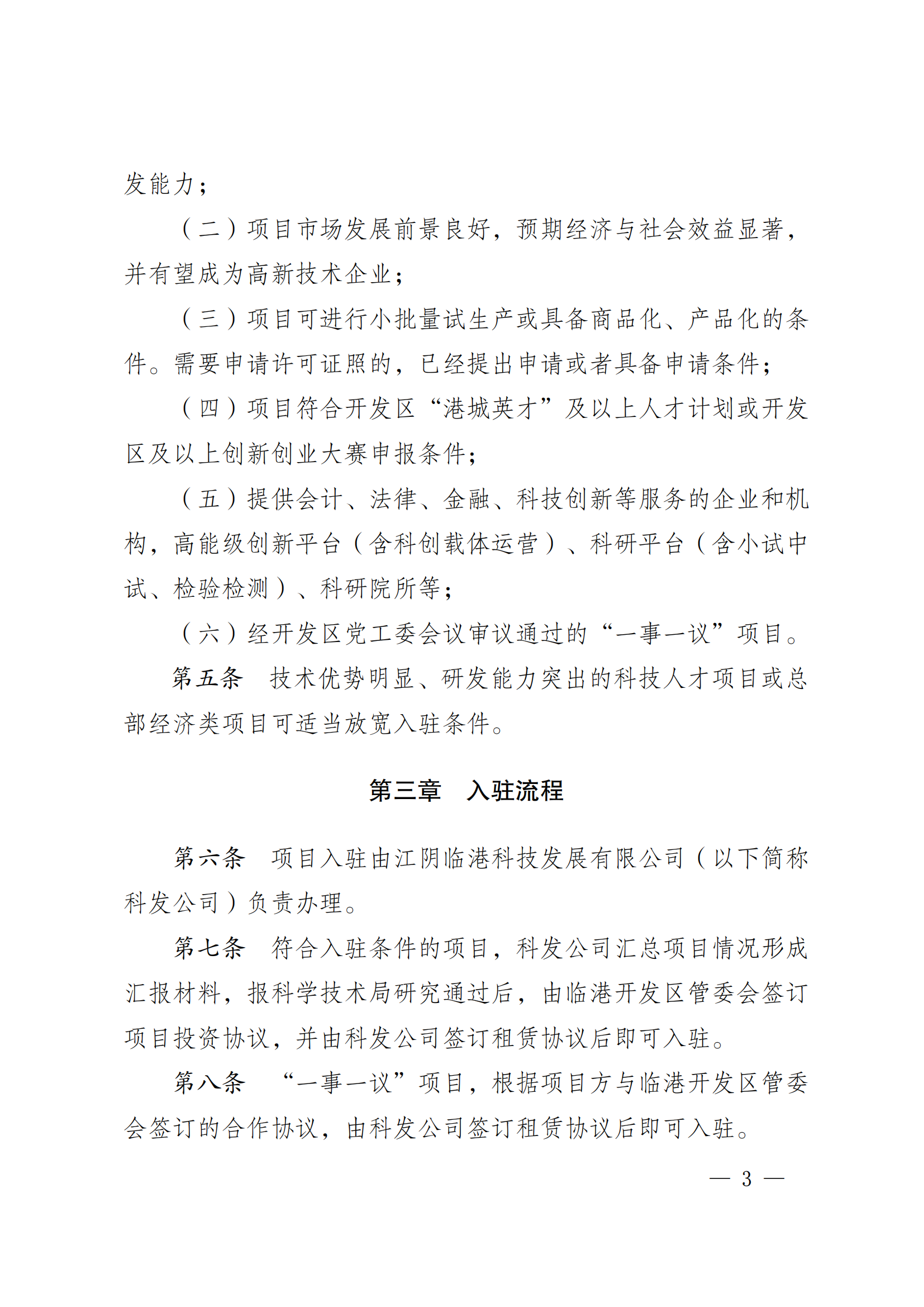 发能力；

（二）项目市场发展前景良好，预期经济与社会效益显著，并有望成为高新技术企业；

（三）项目可进行小批量试生产或具备商品化、产品化的条件。需要申请许可证照的，已经提出申请或者具备申请条件；

（四）项目符合开发区“港城英才”及以上人才计划或开发区及以上创新创业大赛申报条件；

（五）提供会计、法律、金融、科技创新等服务的企业和机构，高能级创新平台（含科创载体运营）、科研平台（含小试中试、检验检测）、科研院所等；

（六）经开发区党工委会议审议通过的“一事一议”项目。

第五条　技术优势明显、研发能力突出的科技人才项目或总部经济类项目可适当放宽入驻条件。

第三章　入驻流程

第六条　项目入驻由江阴临港科技发展有限公司（以下简称科发公司）负责办理。

第七条　符合入驻条件的项目，科发公司汇总项目情况形成汇报材料，报科学技术局研究通过后，由临港开发区管委会签订项目投资协议，并由科发公司签订租赁协议后即可入驻。

第八条　“一事一议”项目，根据项目方与临港开发区管委会签订的合作协议，由科发公司签订租赁协议后即可入驻。

— 3 —